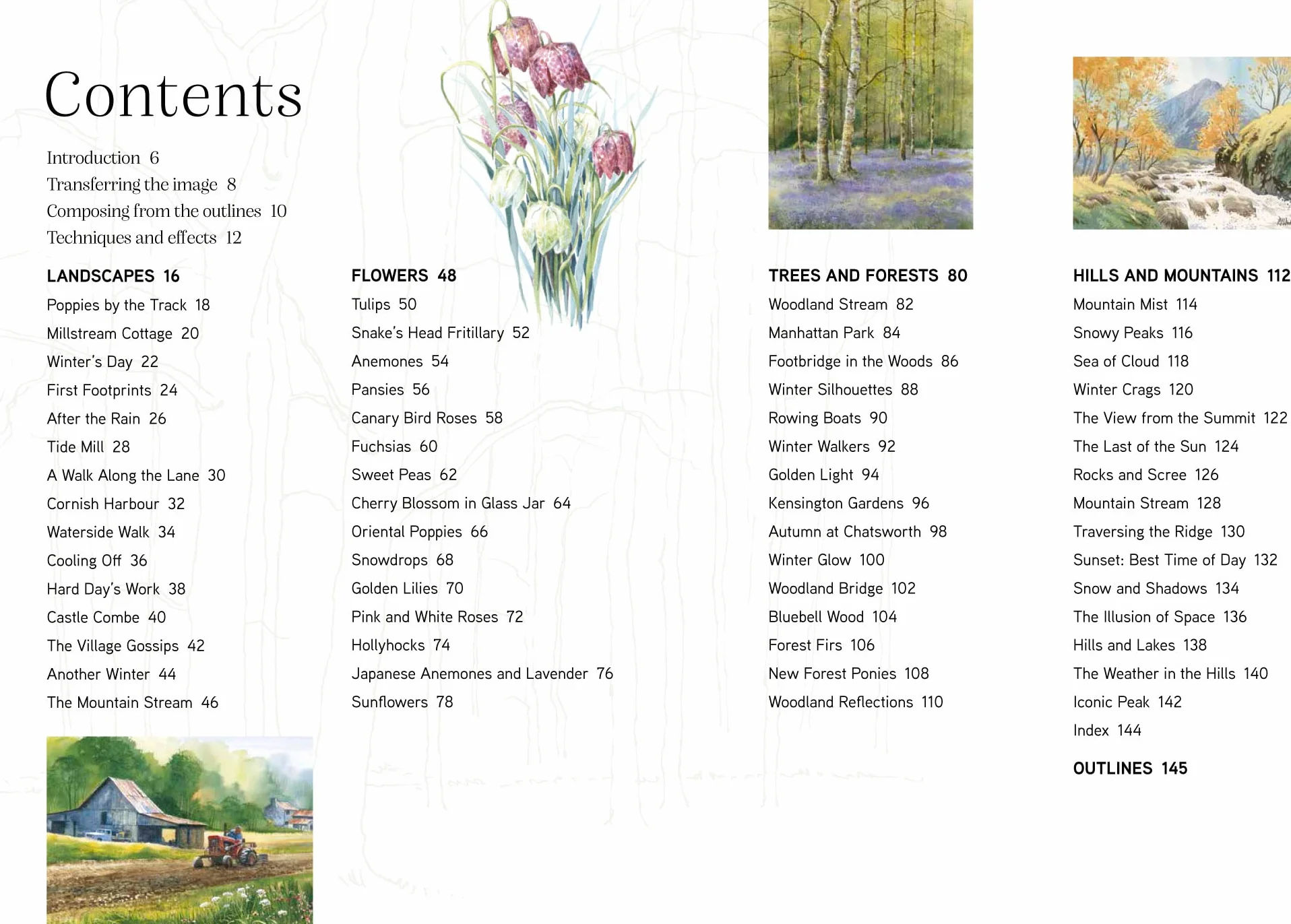 Contents

Introduction 6
Transferring the image 8
Composing from the outlines 10
Techniques and effects 12

LANDSCAPES 16
Poppies by the Track 18
Millstream Cottage 20
Winter's Day 22
First Footprints 24
After the Rain 26
Tide Mill 28
A Walk Along the Lane 30
Cornish Harbour 32
Waterside Walk 34
Cooling Off 36
Hard Day's Work 38
Castle Combe 40
The Village Gossips 42
Another Winter 44
The Mountain Stream 46

FLOWERS 48
Tulips 50
Snake's Head Fritillary 52
Anemones 54
Pansies 56
Canary Bird Roses 58
Fuchsias 60
Sweet Peas 62
Cherry Blossom in Glass Jar 64
Oriental Poppies 66
Snowdrops 68
Golden Lilies 70
Pink and White Roses 72
Hollyhocks 74
Japanese Anemones and Lavender 76
Sunflowers 78

TREES AND FORESTS 80
Woodland Stream 82
Manhattan Park 84
Footbridge in the Woods 86
Winter Silhouettes 88
Rowing Boats 90
Winter Walkers 92
Golden Light 94
Kensington Gardens 96
Autumn at Chatsworth 98
Winter Glow 100
Woodland Bridge 102
Bluebell Wood 104
Forest Firs 106
New Forest Ponies 108
Woodland Reflections 110

HILLS AND MOUNTAINS 112
Mountain Mist 114
Snowy Peaks 116
Sea of Cloud 118
Winter Crags 120
The View from the Summit 122
The Last of the Sun 124
Rocks and Scree 126
Mountain Stream 128
Traversing the Ridge 130
Sunset: Best Time of Day 132
Snow and Shadows 134
The Illusion of Space 136
Hills and Lakes 138
The Weather in the Hills 140
Iconic Peak 142
Index 144

OUTLINES 145